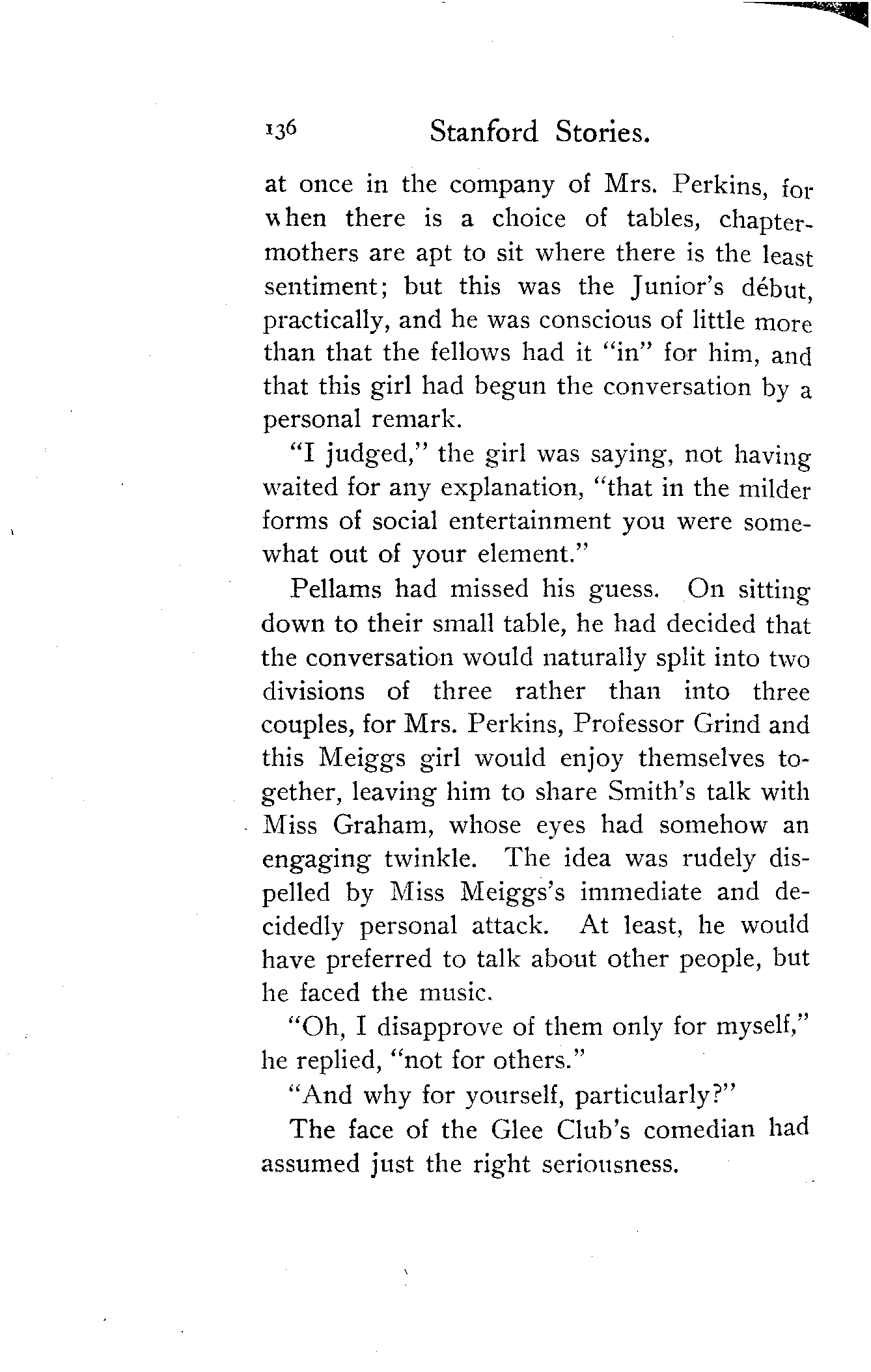 136 Stanford Stories.

at once in the company of Mrs. Perkins, for when there is a choice of tables, chapter-mothers are apt to sit where there is the least sentiment; but this was the Junior's début, practically, and he was conscious of little more than that the fellows had it "in" for him, and that this girl had begun the conversation by a personal remark.

"I judged," the girl was saying, not having waited for any explanation, "that in the milder forms of social entertainment you were somewhat out of your element."

Pellams had missed his guess. On sitting down to their small table, he had decided that the conversation would naturally split into two divisions of three rather than into three couples, for Mrs. Perkins, Professor Grind and this Meiggs girl would enjoy themselves together, leaving him to share Smith's talk with Miss Graham, whose eyes had somehow an engaging twinkle. The idea was rudely dispelled by Miss Meiggs's immediate and decidedly personal attack. At least, he would have preferred to talk about other people, but he faced the music.

"Oh, I disapprove of them only for myself," he replied, "not for others."

"And why for yourself, particularly?"

The face of the Glee Club's comedian had assumed just the right seriousness.